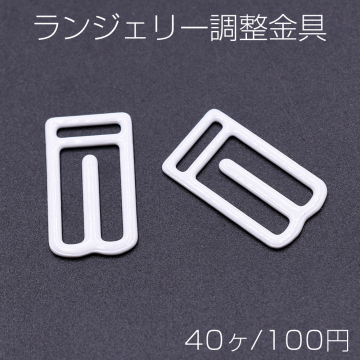 ランジェリー調整金具

40ヶ/100円